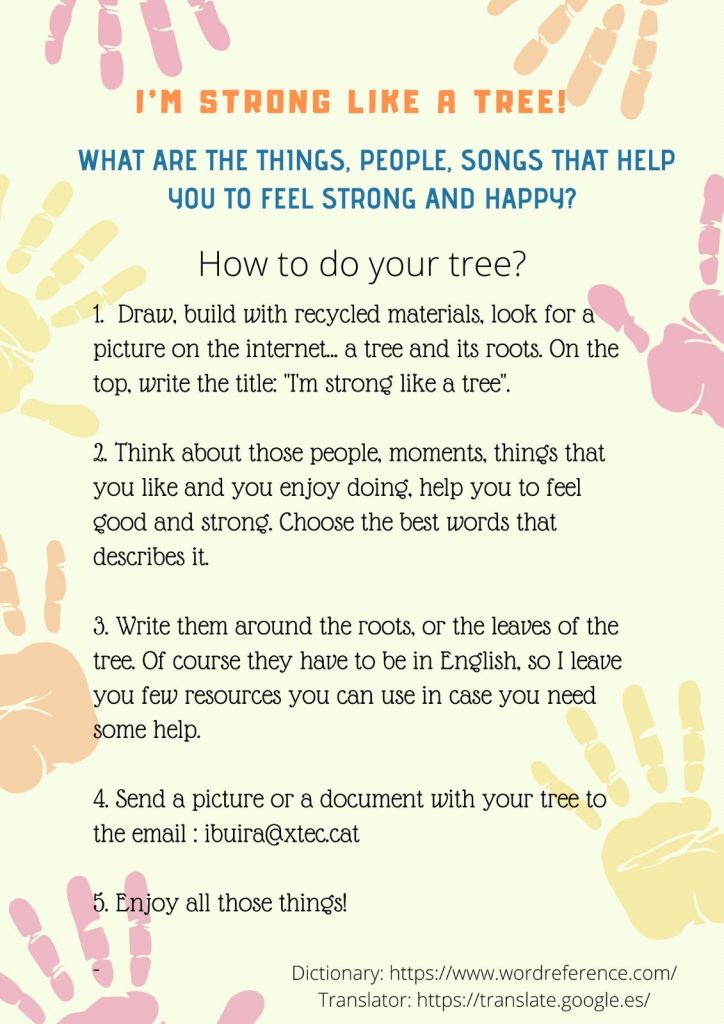 I'M STRONG LIKE A TREE!

WHAT ARE THE THINGS, PEOPLE, SONGS THAT HELP YOU TO FEEL STRONG AND HAPPY?

How to do your tree?

1. Draw, build with recycled materials, look for a picture on the internet... a tree and its roots. On the top, write the title: "I'm strong like a tree".

2. Think about those people, moments, things that you like and you enjoy doing, help you to feel good and strong. Choose the best words that describes it.

3. Write them around the roots, or the leaves of the tree. Of course they have to be in English, so I leave you few resources you can use in case you need some help.

4. Send a picture or a document with your tree to the email : ibuira@xtec.cat

5. Enjoy all those things!

-

Dictionary: https://www.wordreference.com/
Translator: https://translate.google.es/